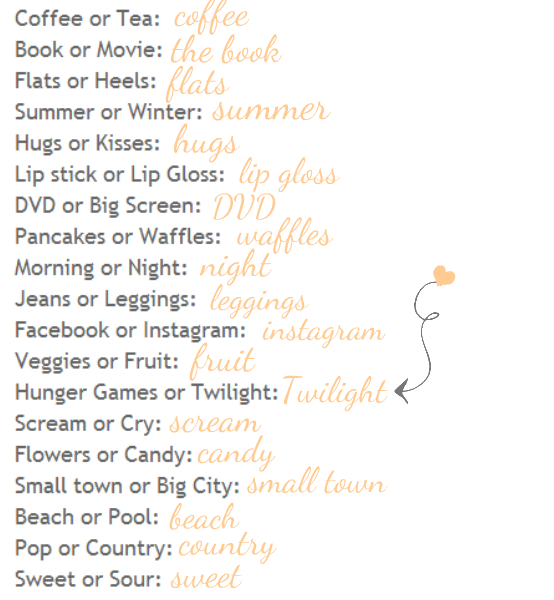 Coffee or Tea: coffee
Book or Movie: the book
Flats or Heels: flats
Summer or Winter: summer
Hugs or Kisses: hugs
Lip stick or Lip Gloss: lip gloss
DVD or Big Screen: DVD
Pancakes or Waffles: waffles
Morning or Night: night
Jeans or Leggings: leggings
Facebook or Instagram: instagram
Veggies or Fruit: fruit
Hunger Games or Twilight: Twilight
Scream or Cry: scream
Flowers or Candy: candy
Small town or Big City: small town
Beach or Pool: beach
Pop or Country: country
Sweet or Sour: sweet